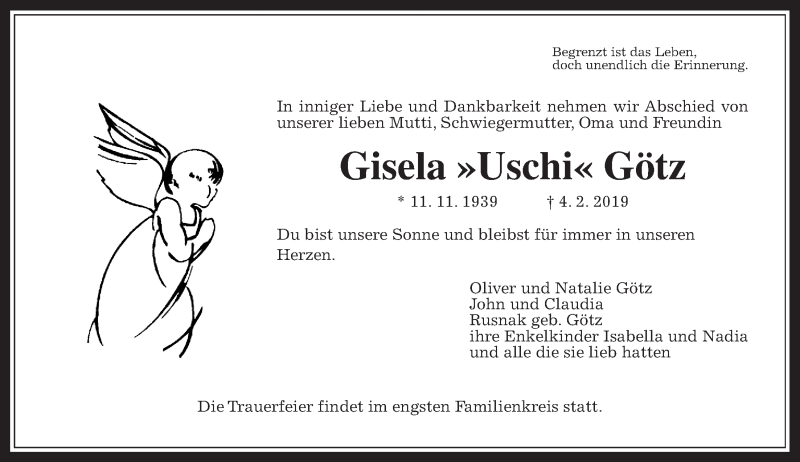 Begrenzt ist das Leben,
doch unendlich die Erinnerung.

In inniger Liebe und Dankbarkeit nehmen wir Abschied von unserer lieben Mutti, Schwiegermutter, Oma und Freundin

Gisela »Uschi« Götz

* 11. 11. 1939 † 4. 2. 2019

Du bist unsere Sonne und bleibst für immer in unseren Herzen.

Oliver und Natalie Götz
John und Claudia
Rusnak geb. Götz
ihre Enkelkinder Isabella und Nadia
und alle die sie lieb hatten

Die Trauerfeier findet im engsten Familienkreis statt.